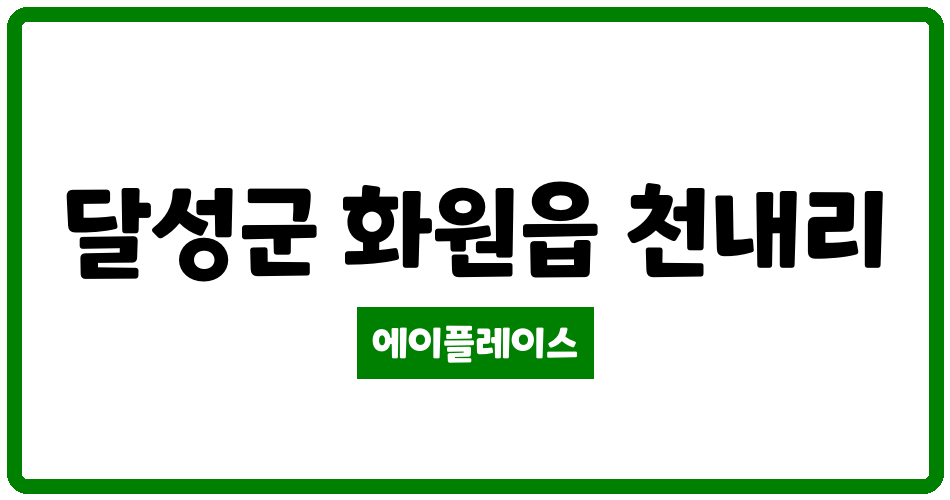 달성군 화원읍 천내리

에이플레이스